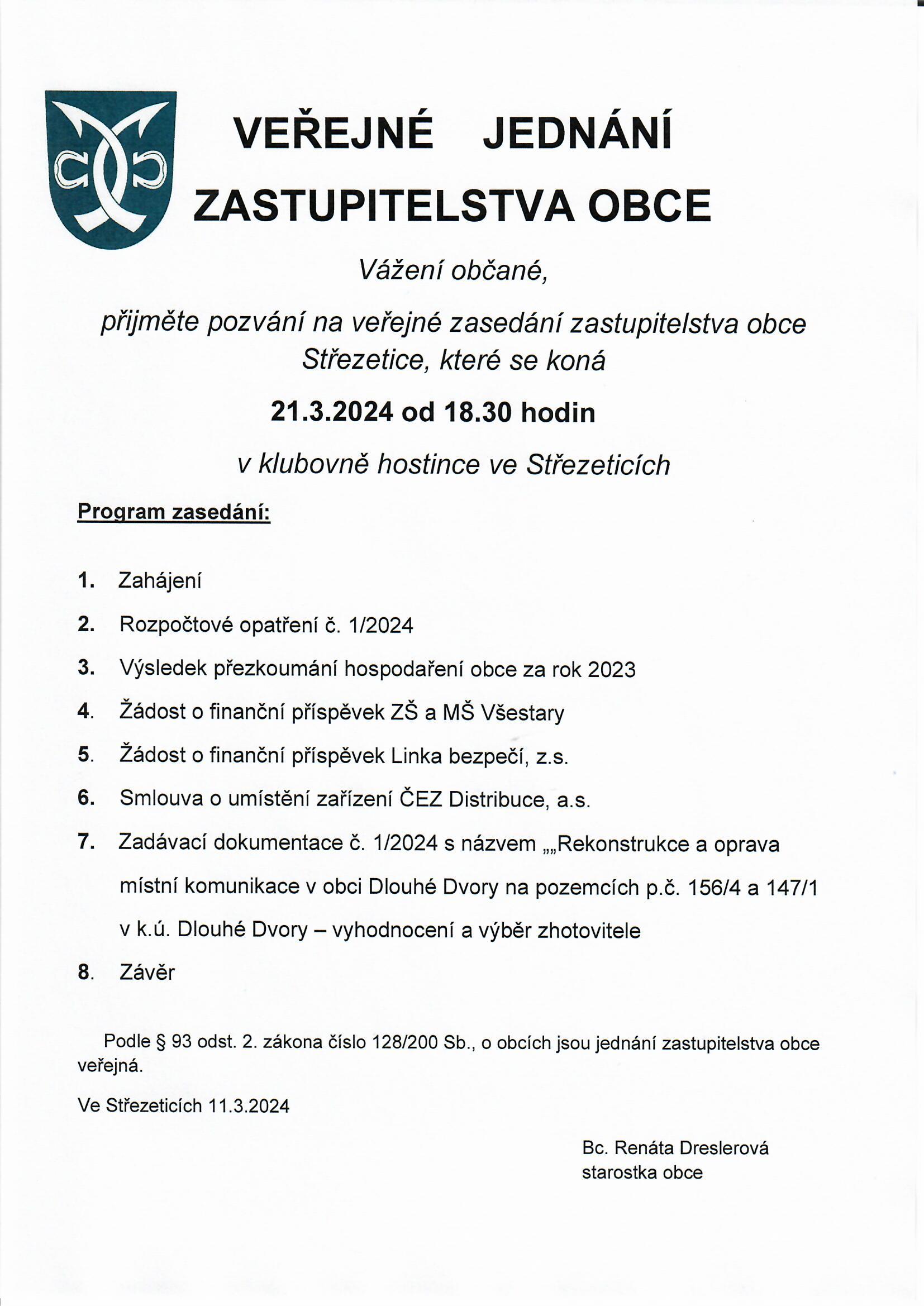 VEŘEJNÉ JEDNÁNÍ
ZASTUPITELSTVA OBCE

Vážení občané,

přijměte pozvání na veřejné zasedání zastupitelstva obce Střezetice, které se koná

21.3.2024 od 18.30 hodin

v klubovně hostince ve Střezeticích

Program zasedání:

1. Zahájení
2. Rozpočtové opatření č. 1/2024
3. Výsledek přezkoumání hospodaření obce za rok 2023
4. Žádost o finanční příspěvek ZŠ a MŠ Všestary
5. Žádost o finanční příspěvek Linka bezpečí, z.s.
6. Smlouva o umístění zařízení ČEZ Distribuce, a.s.
7. Zadávací dokumentace č. 1/2024 s názvem „„Rekonstrukce a oprava místní komunikace v obci Dlouhé Dvory na pozemcích p.č. 156/4 a 147/1 v k.ú. Dlouhé Dvory – vyhodnocení a výběr zhotovitele
8. Závěr

Podle § 93 odst. 2. zákona číslo 128/200 Sb., o obcích jsou jednání zastupitelstva obce veřejná.

Ve Střezeticích 11.3.2024

Bc. Renáta Dreslerová
starostka obce